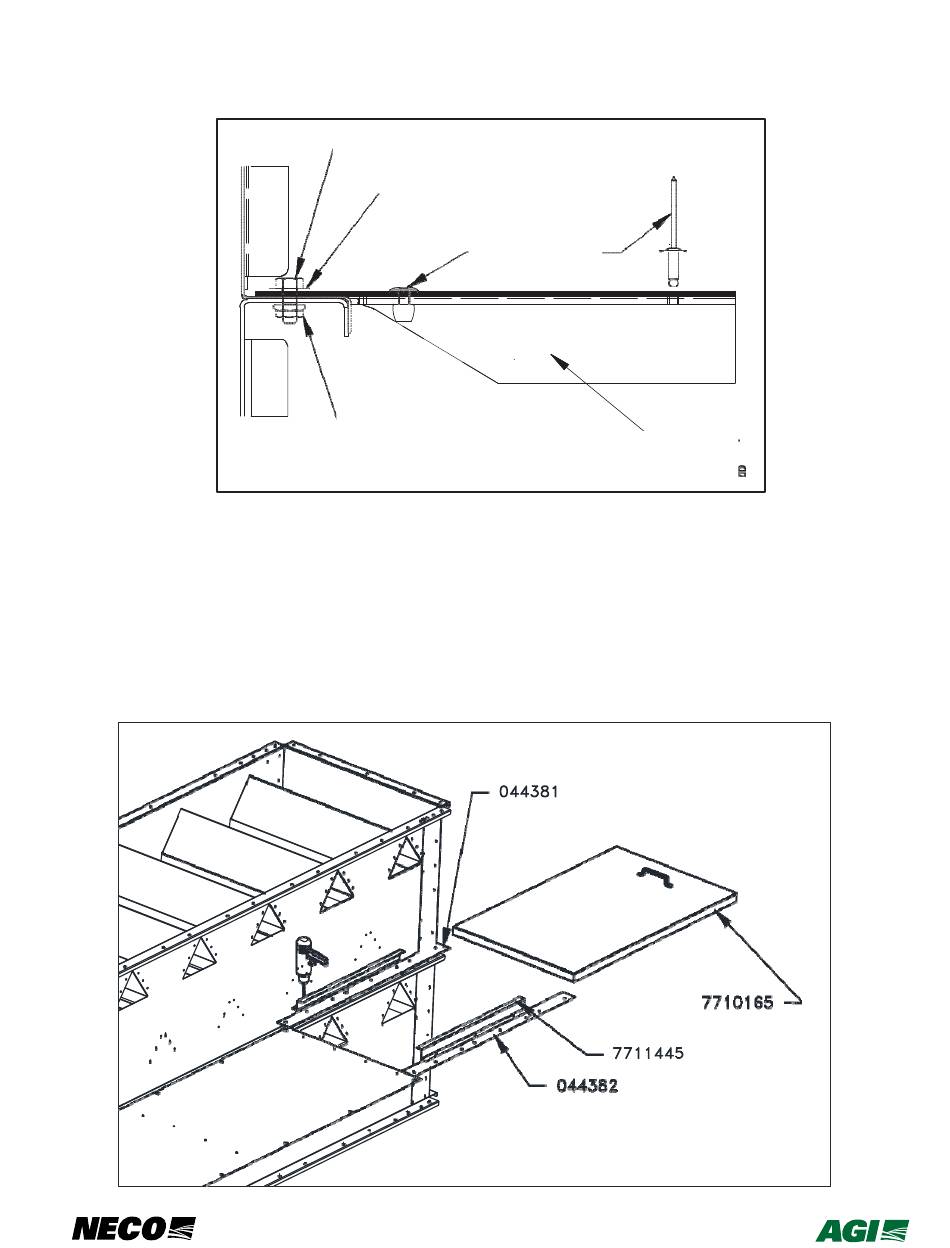 044381

7710165

7711445

044382

NECO

AGI